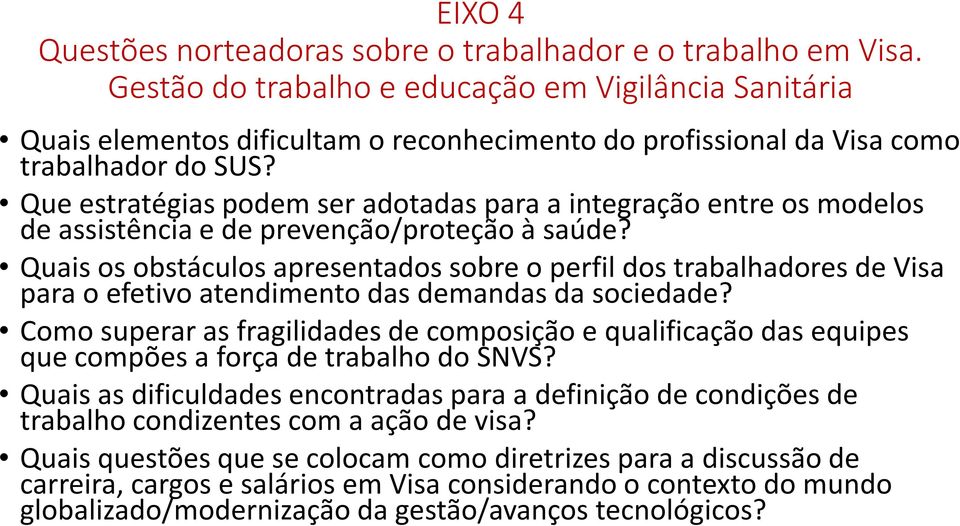 EIXO 4
Questões norteadoras sobre o trabalhador e o trabalho em Visa. Gestão do trabalho e educação em Vigilância Sanitária

• Quais elementos dificultam o reconhecimento do profissional da Visa como trabalhador do SUS?
• Que estratégias podem ser adotadas para a integração entre os modelos de assistência e de prevenção/proteção à saúde?
• Quais os obstáculos apresentados sobre o perfil dos trabalhadores de Visa para o efetivo atendimento das demandas da sociedade?
• Como superar as fragilidades de composição e qualificação das equipes que compões a força de trabalho do SNVS?
• Quais as dificuldades encontradas para a definição de condições de trabalho condizentes com a ação de visa?
• Quais questões que se colocam como diretrizes para a discussão de carreira, cargos e salários em Visa considerando o contexto do mundo globalizado/modernização da gestão/avanços tecnológicos?